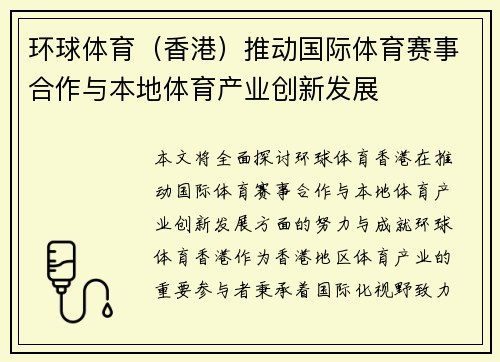 环球体育（香港）推动国际体育赛事合作与本地体育产业创新发展

本文将全面探讨环球体育香港在推动国际体育赛事合作与本地体育产业创新发展方面的努力与成就环球体育香港作为香港地区体育产业的重要参与者秉承着国际化视野致力